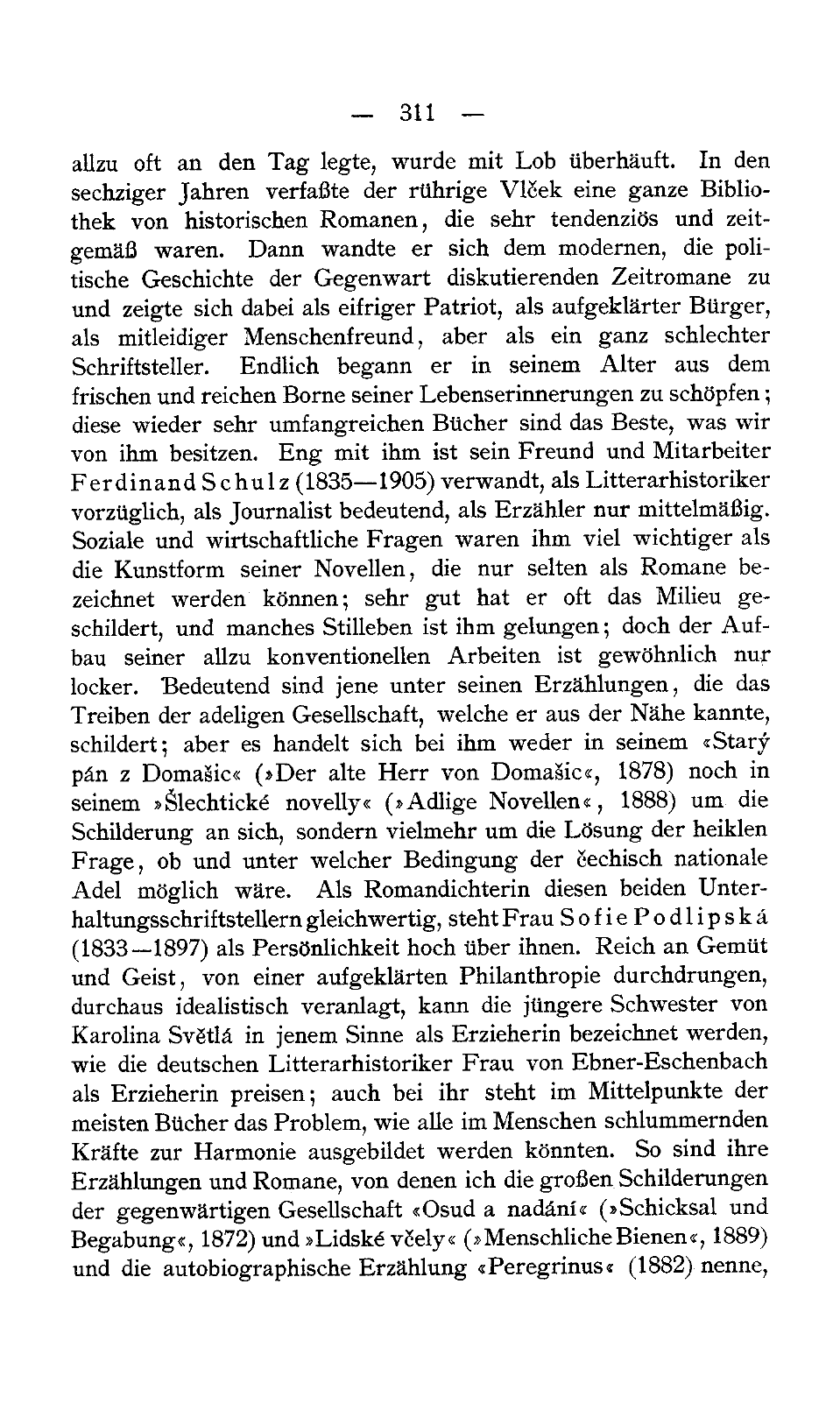 — 311 —

allzu oft an den Tag legte, wurde mit Lob überhäuft. In den sechziger Jahren verfaßte der rührige Vlček eine ganze Bibliothek von historischen Romanen, die sehr tendenziös und zeitgemäß waren. Dann wandte er sich dem modernen, die politische Geschichte der Gegenwart diskutierenden Zeitromane zu und zeigte sich dabei als eifriger Patriot, als aufgeklärter Bürger, als mitleidiger Menschenfreund, aber als ein ganz schlechter Schriftsteller. Endlich begann er in seinem Alter aus dem frischen und reichen Borne seiner Lebenserinnerungen zu schöpfen; diese wieder sehr umfangreichen Bücher sind das Beste, was wir von ihm besitzen. Eng mit ihm ist sein Freund und Mitarbeiter Ferdinand Schulz (1835—1905) verwandt, als Litterarhistoriker vorzüglich, als Journalist bedeutend, als Erzähler nur mittelmäßig. Soziale und wirtschaftliche Fragen waren ihm viel wichtiger als die Kunstform seiner Novellen, die nur selten als Romane bezeichnet werden können; sehr gut hat er oft das Milieu geschildert, und manches Stilleben ist ihm gelungen; doch der Aufbau seiner allzu konventionellen Arbeiten ist gewöhnlich nur locker. Bedeutend sind jene unter seinen Erzählungen, die das Treiben der adeligen Gesellschaft, welche er aus der Nähe kannte, schildert; aber es handelt sich bei ihm weder in seinem «Starý pán z Domašic« (»Der alte Herr von Domašic«, 1878) noch in seinem »Šlechtické novelly« (»Adlige Novellen«, 1888) um die Schilderung an sich, sondern vielmehr um die Lösung der heiklen Frage, ob und unter welcher Bedingung der čechisch nationale Adel möglich wäre. Als Romandichterin diesen beiden Unterhaltungsschriftstellern gleichwertig, steht Frau Sofie Podlipská (1833—1897) als Persönlichkeit hoch über ihnen. Reich an Gemüt und Geist, von einer aufgeklärten Philanthropie durchdrungen, durchaus idealistisch veranlagt, kann die jüngere Schwester von Karolina Světlá in jenem Sinne als Erzieherin bezeichnet werden, wie die deutschen Litterarhistoriker Frau von Ebner-Eschenbach als Erzieherin preisen; auch bei ihr steht im Mittelpunkte der meisten Bücher das Problem, wie alle im Menschen schlummernden Kräfte zur Harmonie ausgebildet werden könnten. So sind ihre Erzählungen und Romane, von denen ich die großen Schilderungen der gegenwärtigen Gesellschaft «Osud a nadání« (»Schicksal und Begabung«, 1872) und »Lidské včely« (»Menschliche Bienen«, 1889) und die autobiographische Erzählung «Peregrinus« (1882) nenne,